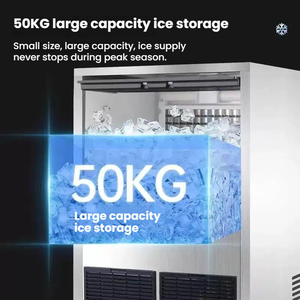 50KG large capacity ice storage

Small size, large capacity, ice supply never stops during peak season.

50KG

Large capacity ice storage